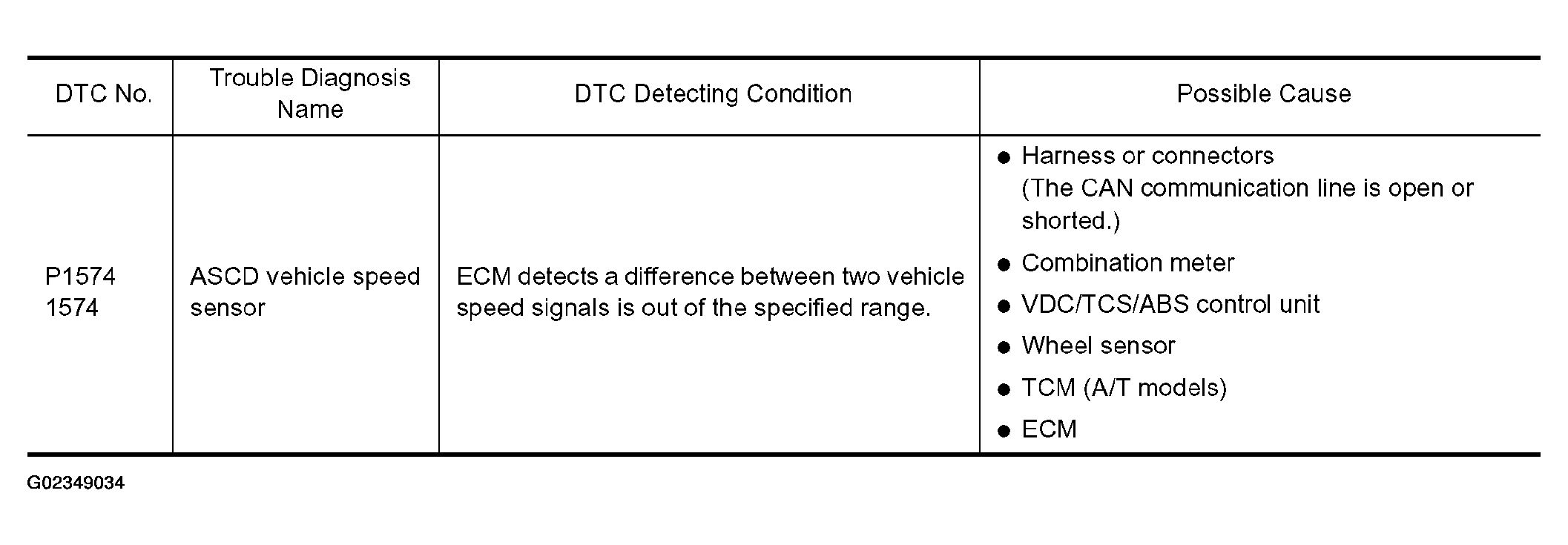 | DTC No. | Trouble Diagnosis Name | DTC Detecting Condition | Possible Cause |
|---|---|---|---|
| P1574 1574 | ASCD vehicle speed sensor | ECM detects a difference between two vehicle speed signals is out of the specified range. | ● Harness or connectors (The CAN communication line is open or shorted.) ● Combination meter ● VDC/TCS/ABS control unit ● Wheel sensor ● TCM (A/T models) ● ECM |

G02349034